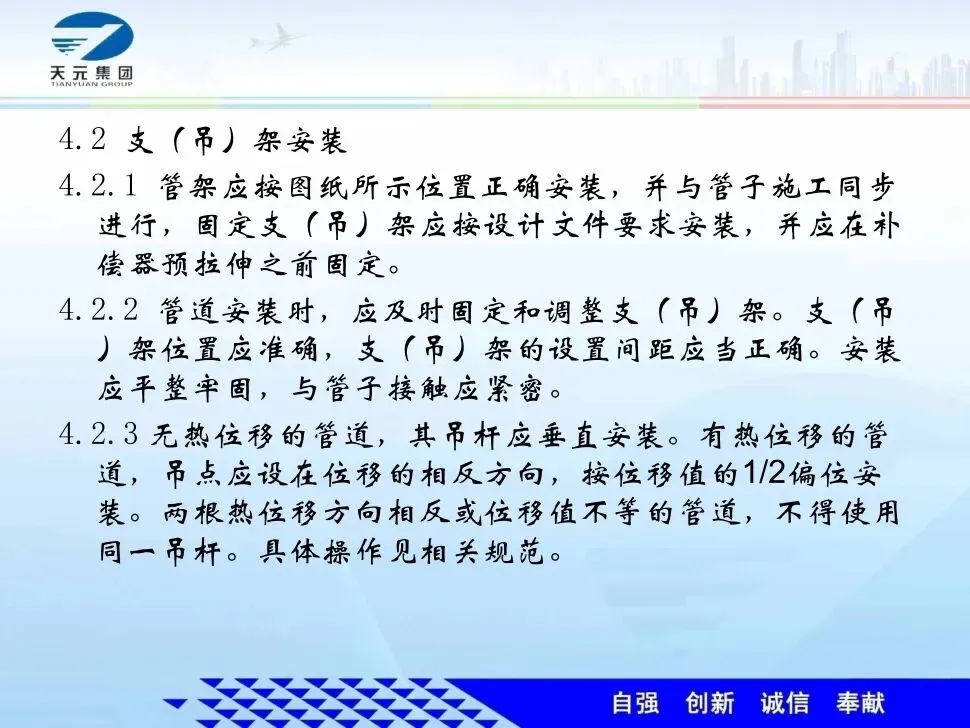 天元集团
TIANYUAN GROUP

4.2 支（吊）架安装

4.2.1 管架应按图纸所示位置正确安装，并与管子施工同步进行，固定支（吊）架应按设计文件要求安装，并应在补偿器预拉伸之前固定。

4.2.2 管道安装时，应及时固定和调整支（吊）架。支（吊）架位置应准确，支（吊）架的设置间距应当正确。安装应平整牢固，与管子接触应紧密。

4.2.3 无热位移的管道，其吊杆应垂直安装。有热位移的管道，吊点应设在位移的相反方向，按位移值的1/2偏位安装。两根热位移方向相反或位移值不等的管道，不得使用同一吊杆。具体操作见相关规范。

自强 创新 诚信 奉献